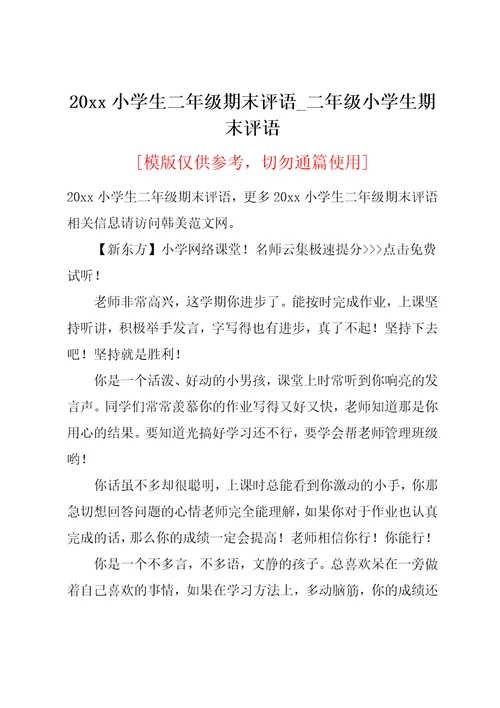 20xx 小学生二年级期末评语_二年级小学生期末评语

[模版仅供参考，切勿通篇使用]

20xx 小学生二年级期末评语，更多 20xx 小学生二年级期末评语相关信息请访问韩美范文网。

【新东方】小学网络课堂！名师云集极速提分>>>点击免费试听！

老师非常高兴，这学期你进步了。能按时完成作业，上课坚持听讲，积极举手发言，字写得也有进步，真了不起！坚持下去吧！坚持就是胜利！

你是一个活泼、好动的小男孩，课堂上时常听到你响亮的发言声。同学们常常羡慕你的作业写得又好又快，老师知道那是你用心的结果。要知道光搞好学习还不行，要学会帮老师管理班级哟！

你话虽不多却很聪明，上课时总能看到你激动的小手，你那急切想回答问题的心情老师完全能理解，如果你对于作业也认真完成的话，那么你的成绩一定会提高！老师相信你行！你能行！

你是一个不多言，不多语，文静的孩子。总喜欢呆在一旁做着自己喜欢的事情，如果在学习方法上，多动脑筋，你的成绩还